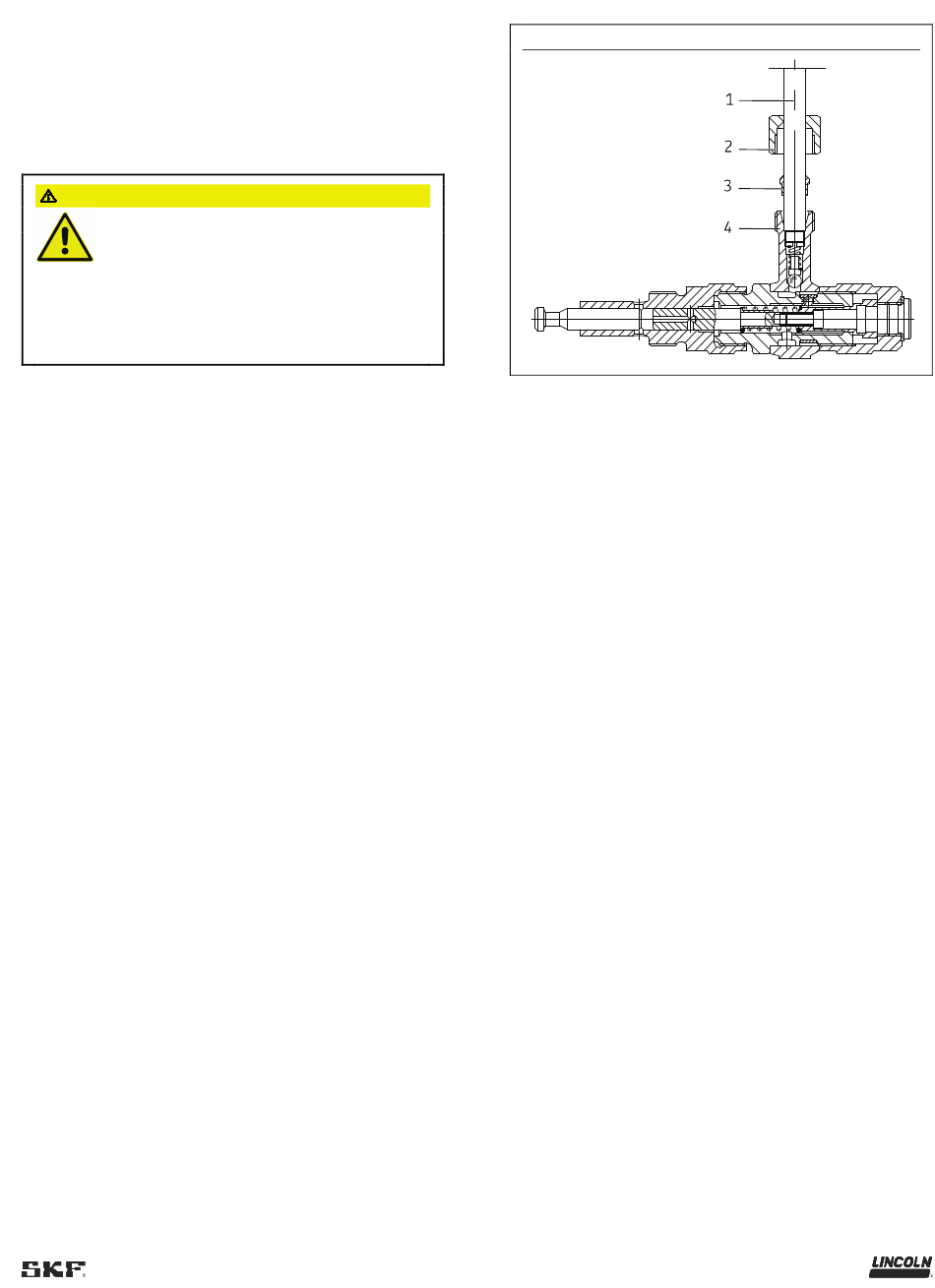 1
2
3
4

SKF

LINCOLN